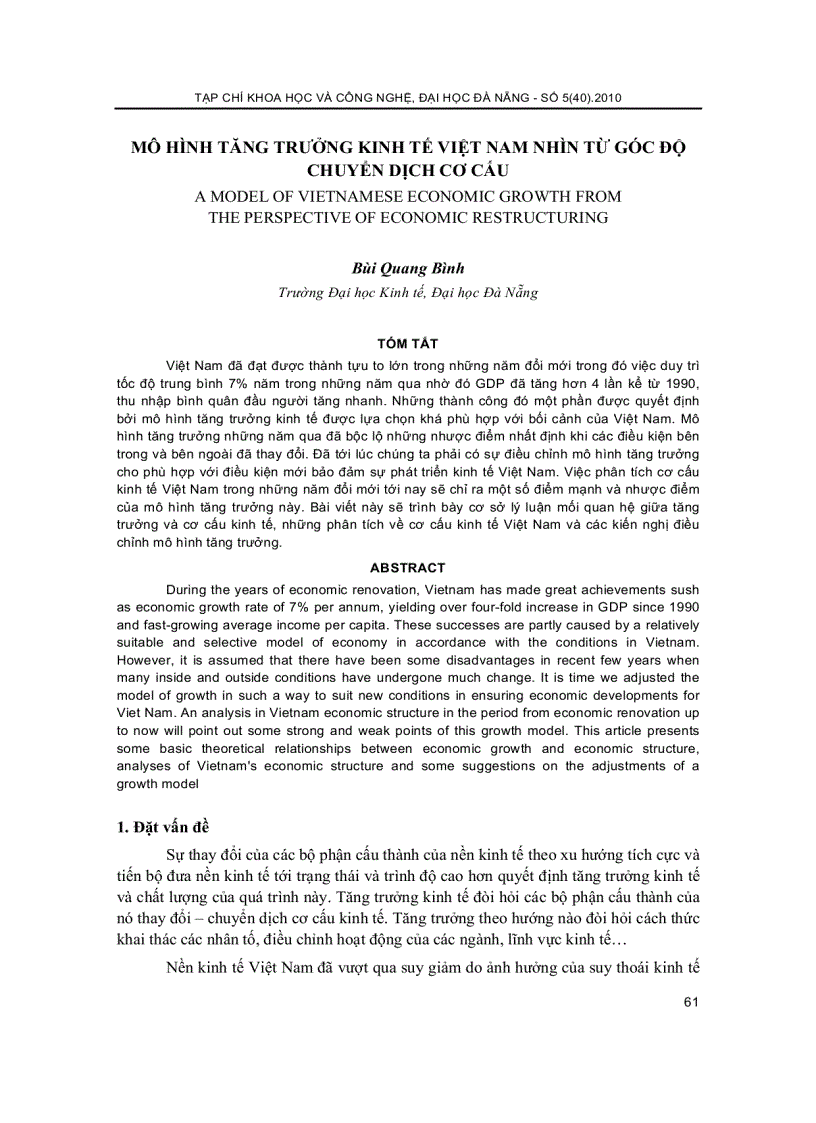 TẠP CHÍ KHOA HỌC VÀ CÔNG NGHỆ, ĐẠI HỌC ĐÀ NẴNG - SỐ 5(40).2010

MÔ HÌNH TĂNG TRƯỞNG KINH TẾ VIỆT NAM NHÌN TỪ GÓC ĐỘ CHUYỂN DỊCH CƠ CẤU
A MODEL OF VIETNAMESE ECONOMIC GROWTH FROM THE PERSPECTIVE OF ECONOMIC RESTRUCTURING

Bùi Quang Bình
Trường Đại học Kinh tế, Đại học Đà Nẵng

TÓM TẮT

Việt Nam đã đạt được thành tựu to lớn trong những năm đổi mới trong đó việc duy trì tốc độ trung bình 7% năm trong những năm qua nhờ đó GDP đã tăng hơn 4 lần kể từ 1990, thu nhập bình quân đầu người tăng nhanh. Những thành công đó một phần được quyết định bởi mô hình tăng trưởng kinh tế được lựa chọn khá phù hợp với bối cảnh của Việt Nam. Mô hình tăng trưởng những năm qua đã bộc lộ những nhược điểm nhất định khi các điều kiện bên trong và bên ngoài đã thay đổi. Đã tới lúc chúng ta phải có sự điều chỉnh mô hình tăng trưởng cho phù hợp với điều kiện mới bảo đảm sự phát triển kinh tế Việt Nam. Việc phân tích cơ cấu kinh tế Việt Nam trong những năm đổi mới tới nay sẽ chỉ ra một số điểm mạnh và nhược điểm của mô hình tăng trưởng này. Bài viết này sẽ trình bày cơ sở lý luận mối quan hệ giữa tăng trưởng và cơ cấu kinh tế, những phân tích về cơ cấu kinh tế Việt Nam và các kiến nghị điều chỉnh mô hình tăng trưởng.

ABSTRACT

During the years of economic renovation, Vietnam has made great achievements sush as economic growth rate of 7% per annum, yielding over four-fold increase in GDP since 1990 and fast-growing average income per capita. These successes are partly caused by a relatively suitable and selective model of economy in accordance with the conditions in Vietnam. However, it is assumed that there have been some disadvantages in recent few years when many inside and outside conditions have undergone much change. It is time we adjusted the model of growth in such a way to suit new conditions in ensuring economic developments for Viet Nam. An analysis in Vietnam economic structure in the period from economic renovation up to now will point out some strong and weak points of this growth model. This article presents some basic theoretical relationships between economic growth and economic structure, analyses of Vietnam's economic structure and some suggestions on the adjustments of a growth model

1. Đặt vấn đề

Sự thay đổi của các bộ phận cấu thành của nền kinh tế theo xu hướng tích cực và tiến bộ đưa nền kinh tế tới trạng thái và trình độ cao hơn quyết định tăng trưởng kinh tế và chất lượng của quá trình này. Tăng trưởng kinh tế đòi hỏi các bộ phận cấu thành của nó thay đổi – chuyển dịch cơ cấu kinh tế. Tăng trưởng theo hướng nào đòi hỏi cách thức khai thác các nhân tố, điều chỉnh hoạt động của các ngành, lĩnh vực kinh tế…

Nền kinh tế Việt Nam đã vượt qua suy giảm do ảnh hưởng của suy thoái kinh tế

61